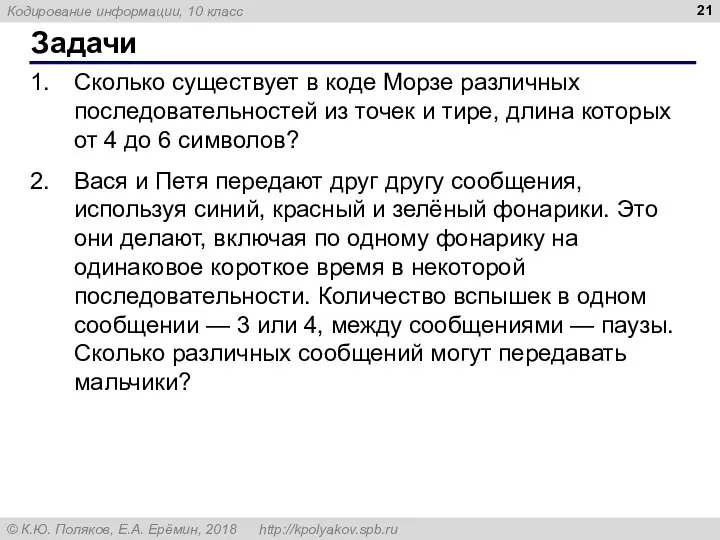 Кодирование информации, 10 класс

21

Задачи

1. Сколько существует в коде Морзе различных последовательностей из точек и тире, длина которых от 4 до 6 символов?

2. Вася и Петя передают друг другу сообщения, используя синий, красный и зелёный фонарики. Это они делают, включая по одному фонарику на одинаковое короткое время в некоторой последовательности. Количество вспышек в одном сообщении — 3 или 4, между сообщениями — паузы. Сколько различных сообщений могут передавать мальчики?

© К.Ю. Поляков, Е.А. Ерёмин, 2018 http://kpolyakov.spb.ru